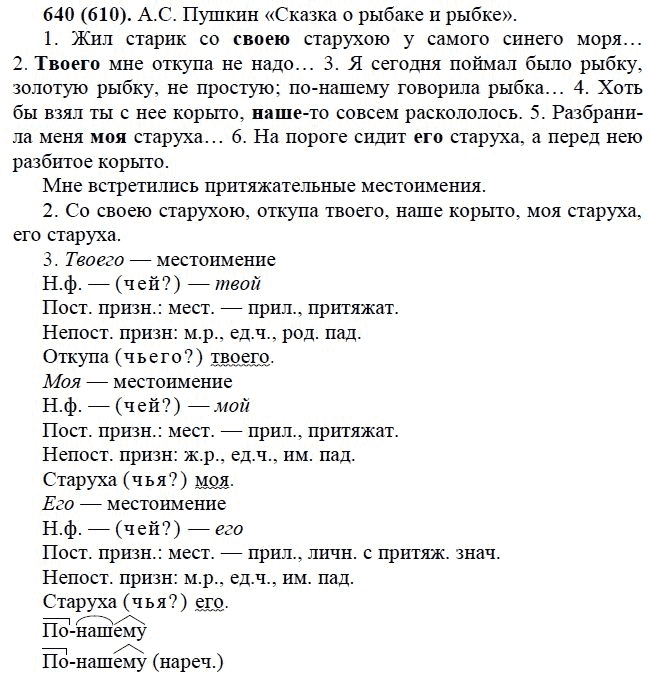 640 (610). А.С. Пушкин «Сказка о рыбаке и рыбке».

1. Жил старик со своею старухою у самого синего моря… 2. Твоего мне откупа не надо… 3. Я сегодня поймал было рыбку, золотую рыбку, не простую; по-нашему говорила рыбка… 4. Хоть бы взял ты с нее корыто, наше-то совсем раскололось. 5. Разбранила меня моя старуха… 6. На пороге сидит его старуха, а перед нею разбитое корыто.

Мне встретились притяжательные местоимения.

2. Со своею старухою, откупа твоего, наше корыто, моя старуха, его старуха.

3. Твоего — местоимение
Н.ф. — (чей?) — твой
Пост. призн.: мест. — прил., притяжат.
Непост. призн: м.р., ед.ч., род. пад.
Откупа (чьего?) твоего.
Моя — местоимение
Н.ф. — (чей?) — мой
Пост. призн.: мест. — прил., притяжат.
Непост. призн: ж.р., ед.ч., им. пад.
Старуха (чья?) моя.
Его — местоимение
Н.ф. — (чей?) — его
Пост. призн.: мест. — прил., личн. с притяж. знач.
Непост. призн: м.р., ед.ч., им. пад.
Старуха (чья?) его.
По-нашему
По-нашему (нареч.)